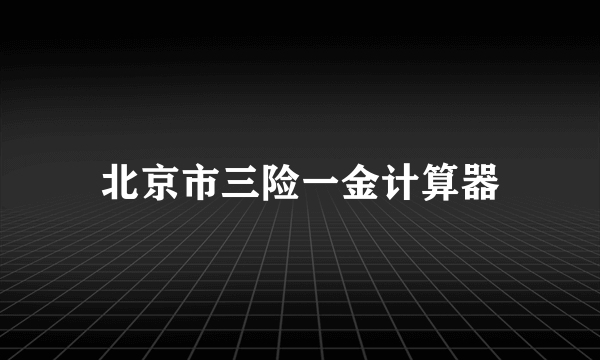 北京市三险一金计算器